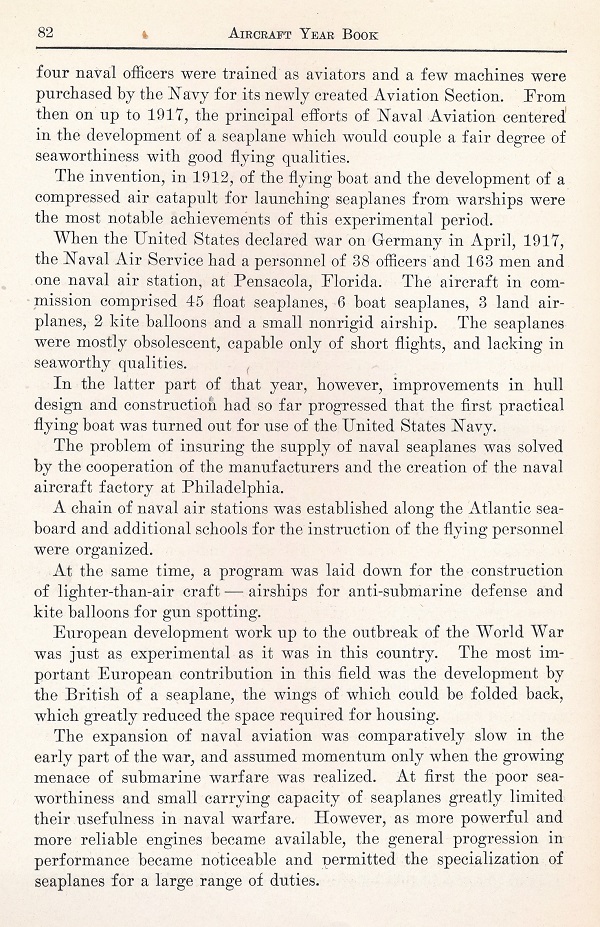 82 AIRCRAFT YEAR BOOK

four naval officers were trained as aviators and a few machines were purchased by the Navy for its newly created Aviation Section. From then on up to 1917, the principal efforts of Naval Aviation centered in the development of a seaplane which would couple a fair degree of seaworthiness with good flying qualities.

The invention, in 1912, of the flying boat and the development of a compressed air catapult for launching seaplanes from warships were the most notable achievements of this experimental period.

When the United States declared war on Germany in April, 1917, the Naval Air Service had a personnel of 38 officers and 163 men and one naval air station, at Pensacola, Florida. The aircraft in commission comprised 45 float seaplanes, 6 boat seaplanes, 3 land airplanes, 2 kite balloons and a small nonrigid airship. The seaplanes were mostly obsolescent, capable only of short flights, and lacking in seaworthy qualities.

In the latter part of that year, however, improvements in hull design and construction had so far progressed that the first practical flying boat was turned out for use of the United States Navy.

The problem of insuring the supply of naval seaplanes was solved by the cooperation of the manufacturers and the creation of the naval aircraft factory at Philadelphia.

A chain of naval air stations was established along the Atlantic seaboard and additional schools for the instruction of the flying personnel were organized.

At the same time, a program was laid down for the construction of lighter-than-air craft — airships for anti-submarine defense and kite balloons for gun spotting.

European development work up to the outbreak of the World War was just as experimental as it was in this country. The most important European contribution in this field was the development by the British of a seaplane, the wings of which could be folded back, which greatly reduced the space required for housing.

The expansion of naval aviation was comparatively slow in the early part of the war, and assumed momentum only when the growing menace of submarine warfare was realized. At first the poor seaworthiness and small carrying capacity of seaplanes greatly limited their usefulness in naval warfare. However, as more powerful and more reliable engines became available, the general progression in performance became noticeable and permitted the specialization of seaplanes for a large range of duties.